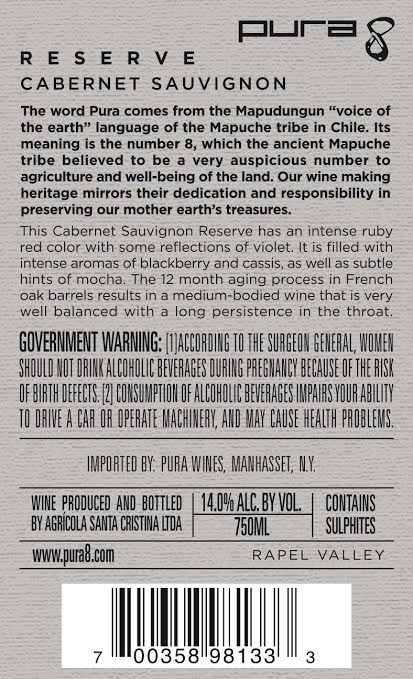 pura 8

RESERVE

CABERNET SAUVIGNON

The word Pura comes from the Mapudungun "voice of the earth" language of the Mapuche tribe in Chile. Its meaning is the number 8, which the ancient Mapuche tribe believed to be a very auspicious number to agriculture and well-being of the land. Our wine making heritage mirrors their dedication and responsibility in preserving our mother earth's treasures.

This Cabernet Sauvignon Reserve has an intense ruby red color with some reflections of violet. It is filled with intense aromas of blackberry and cassis, as well as subtle hints of mocha. The 12 month aging process in French oak barrels results in a medium-bodied wine that is very well balanced with a long persistence in the throat.

GOVERNMENT WARNING: [1]ACCORDING TO THE SURGEON GENERAL, WOMEN SHOULD NOT DRINK ALCOHOLIC BEVERAGES DURING PREGNANCY BECAUSE OF THE RISK OF BIRTH DEFECTS. [2] CONSUMPTION OF ALCOHOLIC BEVERAGES IMPAIRS YOUR ABILITY TO DRIVE A CAR OR OPERATE MACHINERY, AND MAY CAUSE HEALTH PROBLEMS.

IMPORTED BY: PURA WINES, MANHASSET, N.Y.

WINE PRODUCED AND BOTTLED BY AGRÍCOLA SANTA CRISTINA LTDA

14.0% ALC. BY VOL.

750ML

CONTAINS SULPHITES

www.pura8.com

RAPEL VALLEY

7 00358 98133 3